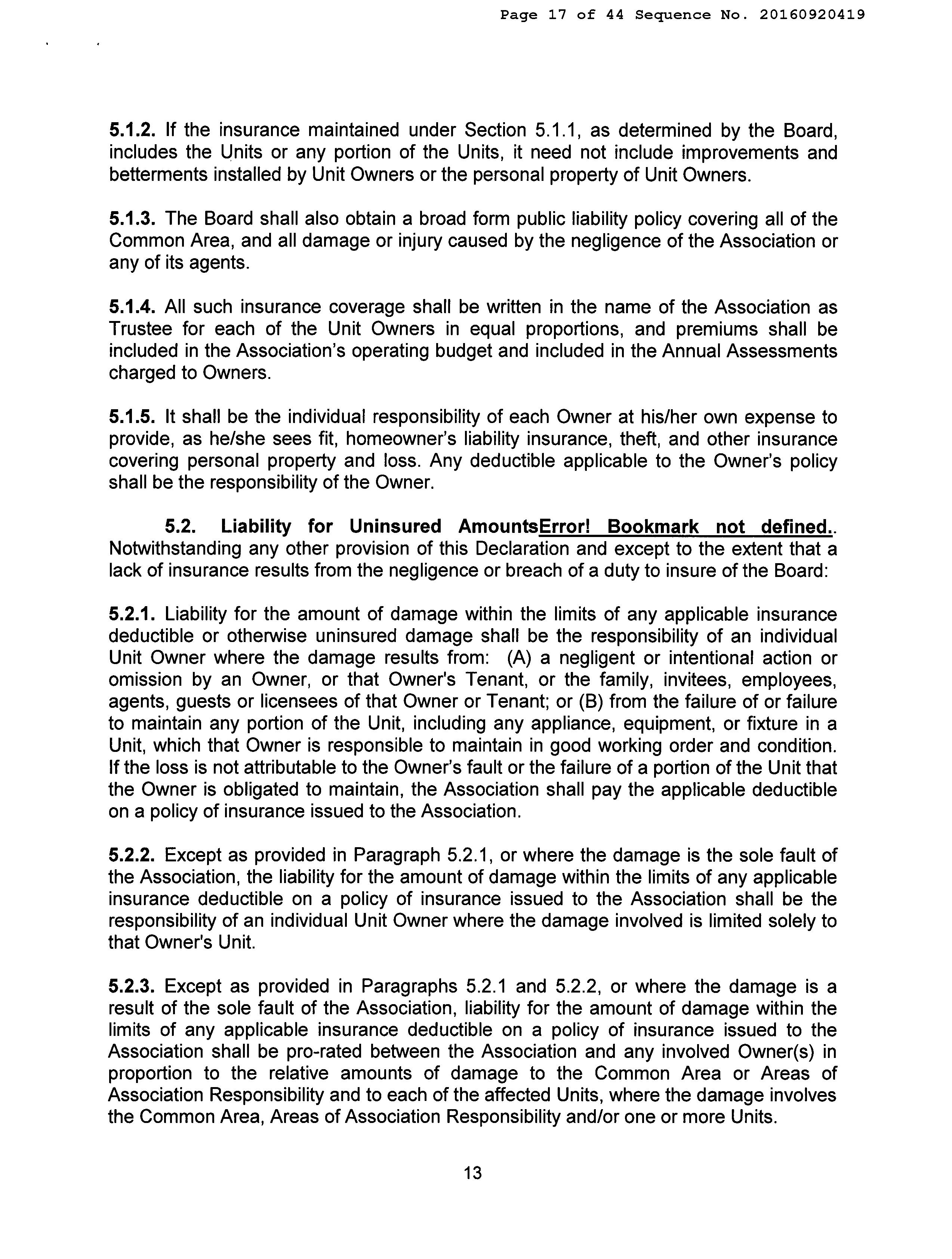 Page 17 of 44 Sequence No. 20160920419

5.1.2. If the insurance maintained under Section 5.1.1, as determined by the Board, includes the Units or any portion of the Units, it need not include improvements and betterments installed by Unit Owners or the personal property of Unit Owners.

5.1.3. The Board shall also obtain a broad form public liability policy covering all of the Common Area, and all damage or injury caused by the negligence of the Association or any of its agents.

5.1.4. All such insurance coverage shall be written in the name of the Association as Trustee for each of the Unit Owners in equal proportions, and premiums shall be included in the Association's operating budget and included in the Annual Assessments charged to Owners.

5.1.5. It shall be the individual responsibility of each Owner at his/her own expense to provide, as he/she sees fit, homeowner's liability insurance, theft, and other insurance covering personal property and loss. Any deductible applicable to the Owner's policy shall be the responsibility of the Owner.

5.2. Liability for Uninsured AmountsError! Bookmark not defined.. Notwithstanding any other provision of this Declaration and except to the extent that a lack of insurance results from the negligence or breach of a duty to insure of the Board:

5.2.1. Liability for the amount of damage within the limits of any applicable insurance deductible or otherwise uninsured damage shall be the responsibility of an individual Unit Owner where the damage results from: (A) a negligent or intentional action or omission by an Owner, or that Owner's Tenant, or the family, invitees, employees, agents, guests or licensees of that Owner or Tenant; or (B) from the failure of or failure to maintain any portion of the Unit, including any appliance, equipment, or fixture in a Unit, which that Owner is responsible to maintain in good working order and condition. If the loss is not attributable to the Owner's fault or the failure of a portion of the Unit that the Owner is obligated to maintain, the Association shall pay the applicable deductible on a policy of insurance issued to the Association.

5.2.2. Except as provided in Paragraph 5.2.1, or where the damage is the sole fault of the Association, the liability for the amount of damage within the limits of any applicable insurance deductible on a policy of insurance issued to the Association shall be the responsibility of an individual Unit Owner where the damage involved is limited solely to that Owner's Unit.

5.2.3. Except as provided in Paragraphs 5.2.1 and 5.2.2, or where the damage is a result of the sole fault of the Association, liability for the amount of damage within the limits of any applicable insurance deductible on a policy of insurance issued to the Association shall be pro-rated between the Association and any involved Owner(s) in proportion to the relative amounts of damage to the Common Area or Areas of Association Responsibility and to each of the affected Units, where the damage involves the Common Area, Areas of Association Responsibility and/or one or more Units.

13